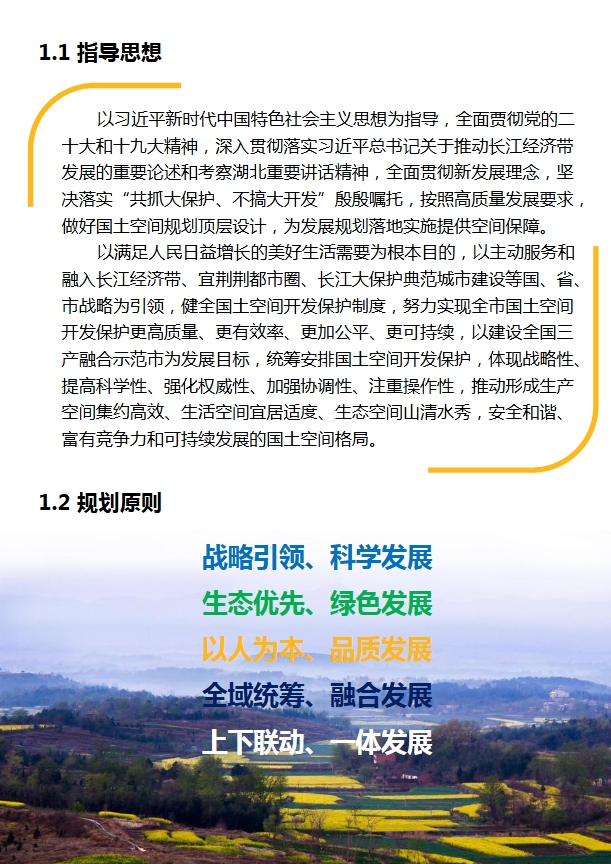 1.1 指导思想

以习近平新时代中国特色社会主义思想为指导，全面贯彻党的二十大和十九大精神，深入贯彻落实习近平总书记关于推动长江经济带发展的重要论述和考察湖北重要讲话精神，全面贯彻新发展理念，坚决落实“共抓大保护、不搞大开发”殷殷嘱托，按照高质量发展要求，做好国土空间规划顶层设计，为发展规划落地实施提供空间保障。

以满足人民日益增长的美好生活需要为根本目的，以主动服务和融入长江经济带、宜荆荆都市圈、长江大保护典范城市建设等国、省、市战略为引领，健全国土空间开发保护制度，努力实现全市国土空间开发保护更高质量、更有效率、更加公平、更可持续，以建设全国三产融合示范市为发展目标，统筹安排国土空间开发保护，体现战略性、提高科学性、强化权威性、加强协调性、注重操作性，推动形成生产空间集约高效、生活空间宜居适度、生态空间山清水秀，安全和谐、富有竞争力和可持续发展的国土空间格局。

1.2 规划原则

战略引领、科学发展

生态优先、绿色发展

以人为本、品质发展

全域统筹、融合发展

上下联动、一体发展